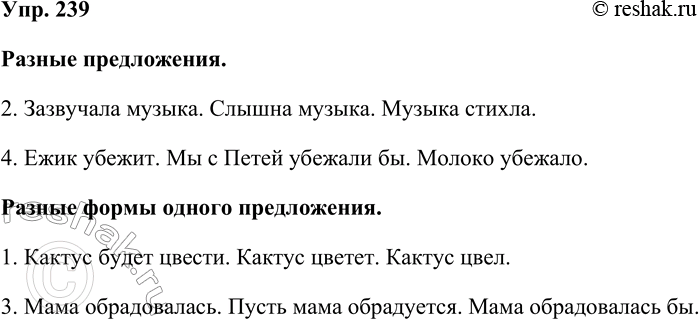 Упр. 239

© reshak.ru

Разные предложения.

2. Зазвучала музыка. Слышна музыка. Музыка стихла.

4. Ежик убежит. Мы с Петей убежали бы. Молоко убежало.

Разные формы одного предложения.

1. Кактус будет цвести. Кактус цветет. Кактус цвел.

3. Мама обрадовалась. Пусть мама обрадуется. Мама обрадовалась бы.

© reshak.ru